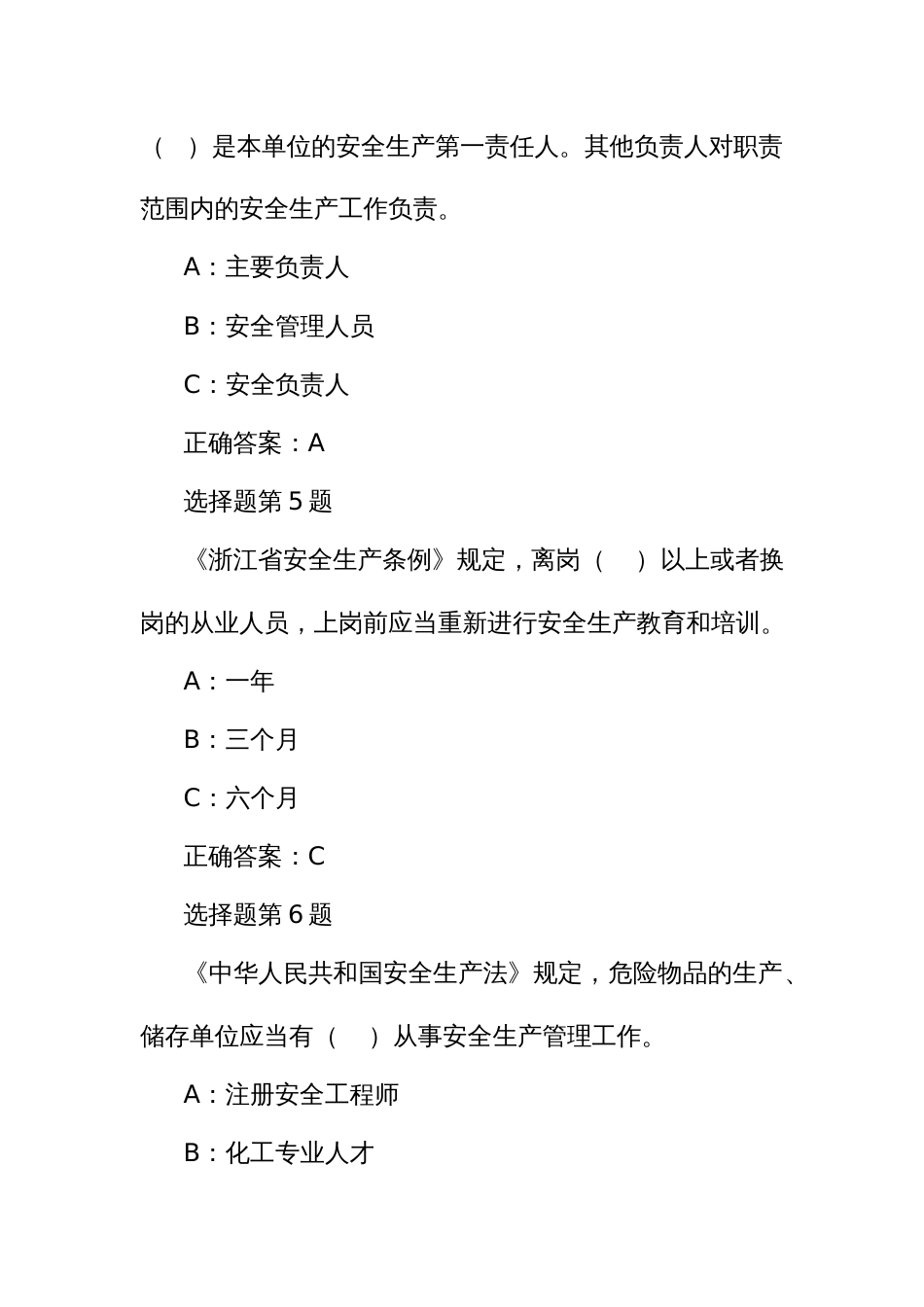 （ ）是本单位的安全生产第一责任人。其他负责人对职责范围内的安全生产工作负责。

A：主要负责人

B：安全管理人员

C：安全负责人

正确答案：A

选择题第 5 题

《浙江省安全生产条例》规定，离岗（ ）以上或者换岗的从业人员，上岗前应当重新进行安全生产教育和培训。

A：一年

B：三个月

C：六个月

正确答案：C

选择题第 6 题

《中华人民共和国安全生产法》规定，危险物品的生产、储存单位应当有（ ）从事安全生产管理工作。

A：注册安全工程师

B：化工专业人才